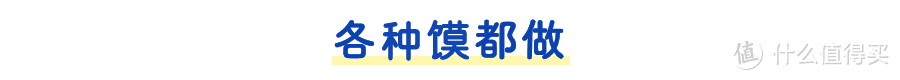 各种馍都做

值 什么值得买